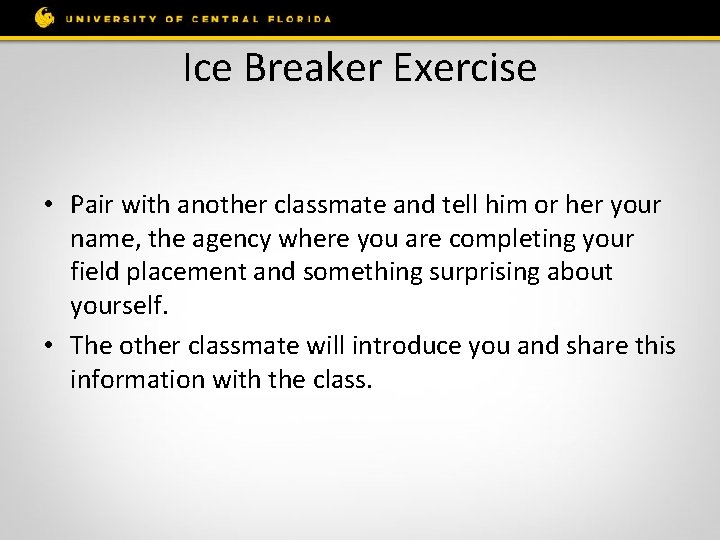 UNIVERSITY OF CENTRAL FLORIDA

Ice Breaker Exercise

• Pair with another classmate and tell him or her your name, the agency where you are completing your field placement and something surprising about yourself.
• The other classmate will introduce you and share this information with the class.